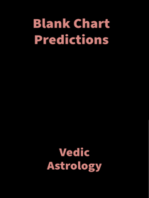 Blank Chart Predictions

Vedic Astrology